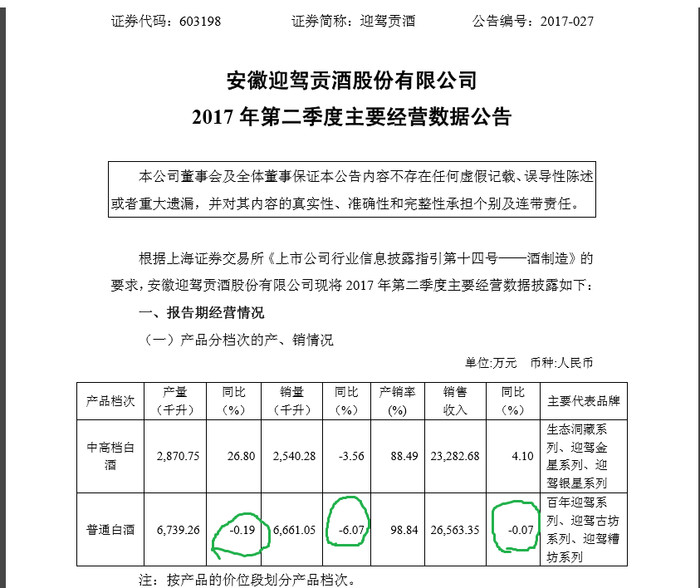 证券代码：603198　　　　证券简称：迎驾贡酒　　　　公告编号：2017-027

安徽迎驾贡酒股份有限公司
2017 年第二季度主要经营数据公告

本公司董事会及全体董事保证本公告内容不存在任何虚假记载、误导性陈述或者重大遗漏，并对其内容的真实性、准确性和完整性承担个别及连带责任。

根据上海证券交易所《上市公司行业信息披露指引第十四号——酒制造》的要求，安徽迎驾贡酒股份有限公司现将 2017 年第二季度主要经营数据披露如下：

一、报告期经营情况

（一）产品分档次的产、销情况

单位:万元　币种:人民币

| 产品档次 | 产量（千升） | 同比（%） | 销量（千升） | 同比（%） | 产销率(%) | 销售收入 | 同比（%） | 主要代表品牌 |
|---|---|---|---|---|---|---|---|---|
| 中高档白酒 | 2,870.75 | 26.80 | 2,540.28 | -3.56 | 88.49 | 23,282.68 | 4.10 | 生态洞藏系列、迎驾金星系列、迎驾银星系列 |
| 普通白酒 | 6,739.26 | -0.19 | 6,661.05 | -6.07 | 98.84 | 26,563.35 | -0.07 | 百年迎驾系列、迎驾古坊系列、迎驾糟坊系列 |

注：按产品的价位段划分产品档次。